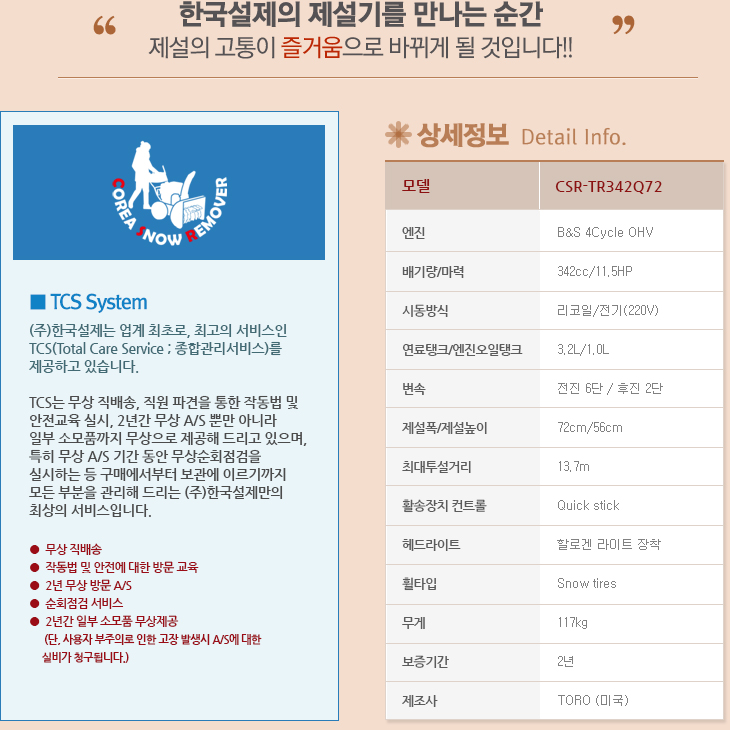 “ 한국설제의 제설기를 만나는 순간 ”
제설의 고통이 즐거움으로 바뀌게 될 것입니다!!

COREA SNOW REMOVER

■ TCS System

(주)한국설제는 업계 최초로, 최고의 서비스인 TCS(Total Care Service ; 종합관리서비스)를 제공하고 있습니다.

TCS는 무상 직배송, 직원 파견을 통한 작동법 및 안전교육 실시, 2년간 무상 A/S 뿐만 아니라 일부 소모품까지 무상으로 제공해 드리고 있으며, 특히 무상 A/S 기간 동안 무상순회점검을 실시하는 등 구매에서부터 보관에 이르기까지 모든 부분을 관리해 드리는 (주)한국설제만의 최상의 서비스입니다.

● 무상 직배송
● 작동법 및 안전에 대한 방문 교육
● 2년 무상 방문 A/S
● 순회점검 서비스
● 2년간 일부 소모품 무상제공
(단, 사용자 부주의로 인한 고장 발생시 A/S에 대한 실비가 청구됩니다.)

상세정보 Detail Info.

| 모델 | CSR-TR342Q72 |
|---|---|
| 엔진 | B&S 4Cycle OHV |
| 배기량/마력 | 342cc/11.5HP |
| 시동방식 | 리코일/전기(220V) |
| 연료탱크/엔진오일탱크 | 3.2L/1.0L |
| 변속 | 전진 6단 / 후진 2단 |
| 제설폭/제설높이 | 72cm/56cm |
| 최대투설거리 | 13.7m |
| 활송장치 컨트롤 | Quick stick |
| 헤드라이트 | 할로겐 라이트 장착 |
| 휠타입 | Snow tires |
| 무게 | 117kg |
| 보증기간 | 2년 |
| 제조사 | TORO (미국) |